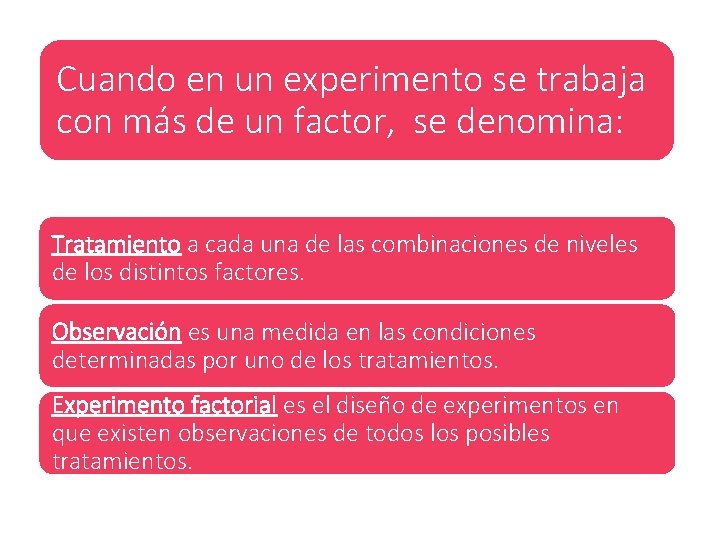 Cuando en un experimento se trabaja con más de un factor, se denomina:

Tratamiento a cada una de las combinaciones de niveles de los distintos factores.

Observación es una medida en las condiciones determinadas por uno de los tratamientos.

Experimento factorial es el diseño de experimentos en que existen observaciones de todos los posibles tratamientos.